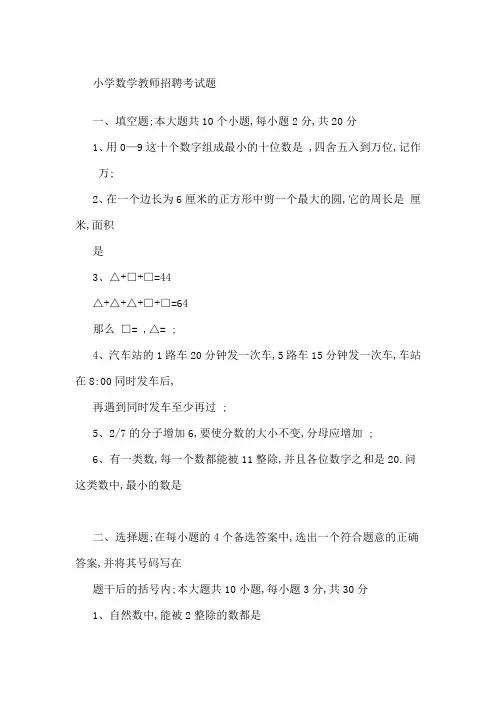 小学数学教师招聘考试题

一、填空题;本大题共10个小题,每小题2分,共20分

1、用0—9这十个数字组成最小的十位数是 ,四舍五入到万位,记作 万;

2、在一个边长为6厘米的正方形中剪一个最大的圆,它的周长是 厘米,面积

是

3、△+□+□=44

△+△+△+□+□=64

那么 □= ,△= ;

4、汽车站的1路车20分钟发一次车,5路车15分钟发一次车,车站在8:00同时发车后,

再遇到同时发车至少再过 ;

5、2/7的分子增加6,要使分数的大小不变,分母应增加 ;

6、有一类数,每一个数都能被11整除,并且各位数字之和是20.问这类数中,最小的数是

二、选择题;在每小题的4个备选答案中,选出一个符合题意的正确答案,并将其号码写在

题干后的括号内;本大题共10小题,每小题3分,共30分

1、自然数中,能被2整除的数都是